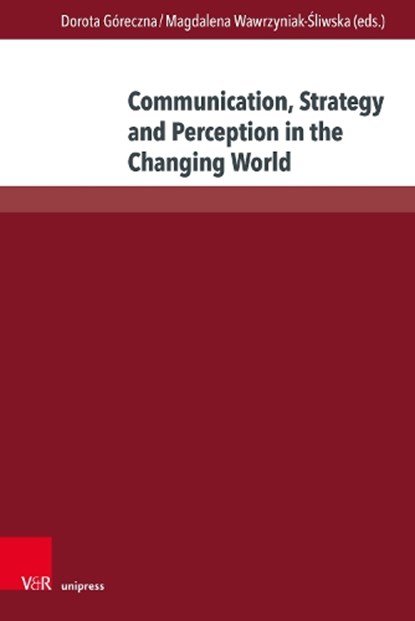 Dorota Góreczna / Magdalena Wawrzyniak-Śliwska (eds.)

Communication, Strategy and Perception in the Changing World

V&R unipress